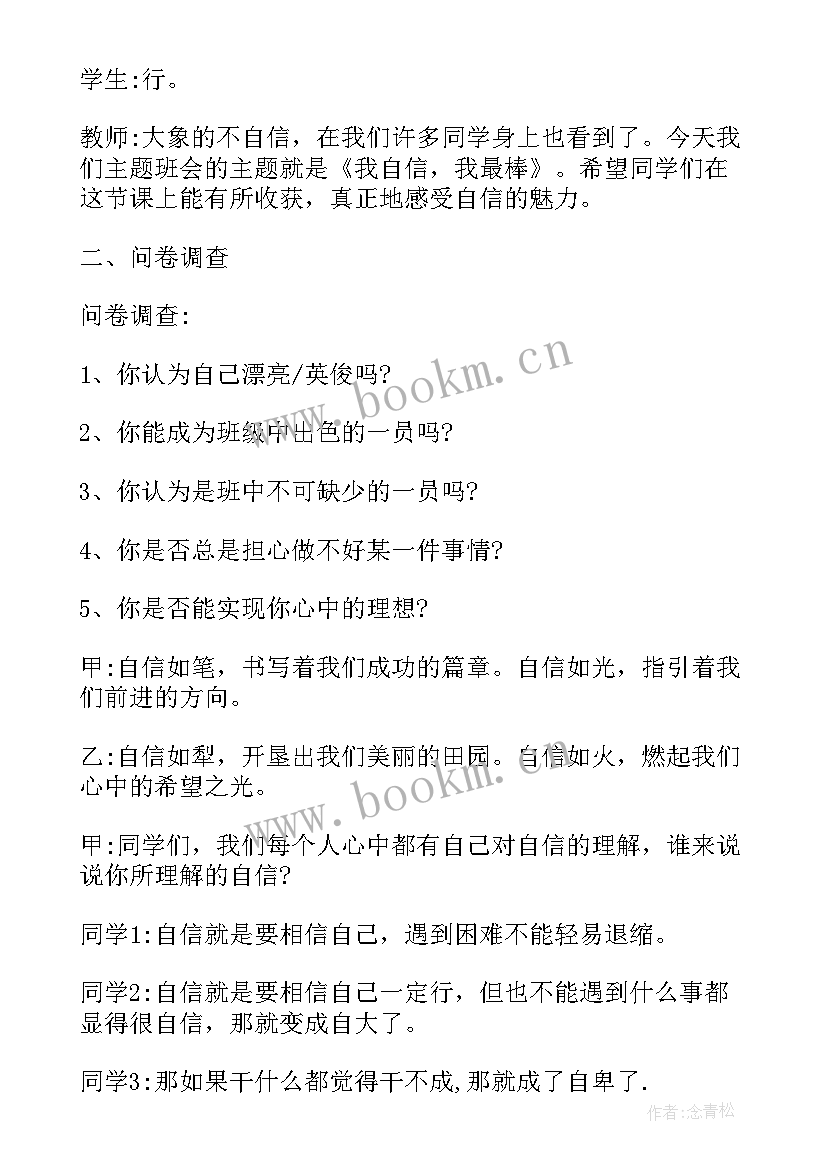 学生:行。

教师:大象的不自信，在我们许多同学身上也看到了。今天我们主题班会的主题就是《我自信，我最棒》。希望同学们在这节课上能有所收获，真正地感受自信的魅力。

二、问卷调查

问卷调查:

1、你认为自己漂亮/英俊吗?

2、你能成为班级中出色的一员吗?

3、你认为是班中不可缺少的一员吗?

4、你是否总是担心做不好某一件事情?

5、你是否能实现你心中的理想?

甲:自信如笔，书写着我们成功的篇章。自信如光，指引着我们前进的方向。

乙:自信如犁，开垦出我们美丽的田园。自信如火，燃起我们心中的希望之光。

甲:同学们，我们每个人心中都有自己对自信的理解，谁来说说你所理解的自信?

同学1:自信就是要相信自己，遇到困难不能轻易退缩。

同学2:自信就是要相信自己一定行，但也不能遇到什么事都显得很自信，那就变成自大了。

同学3:那如果干什么都觉得干不成,那就成了自卑了.

www.bookm.cn

www.bookm.cn

作者:念青松